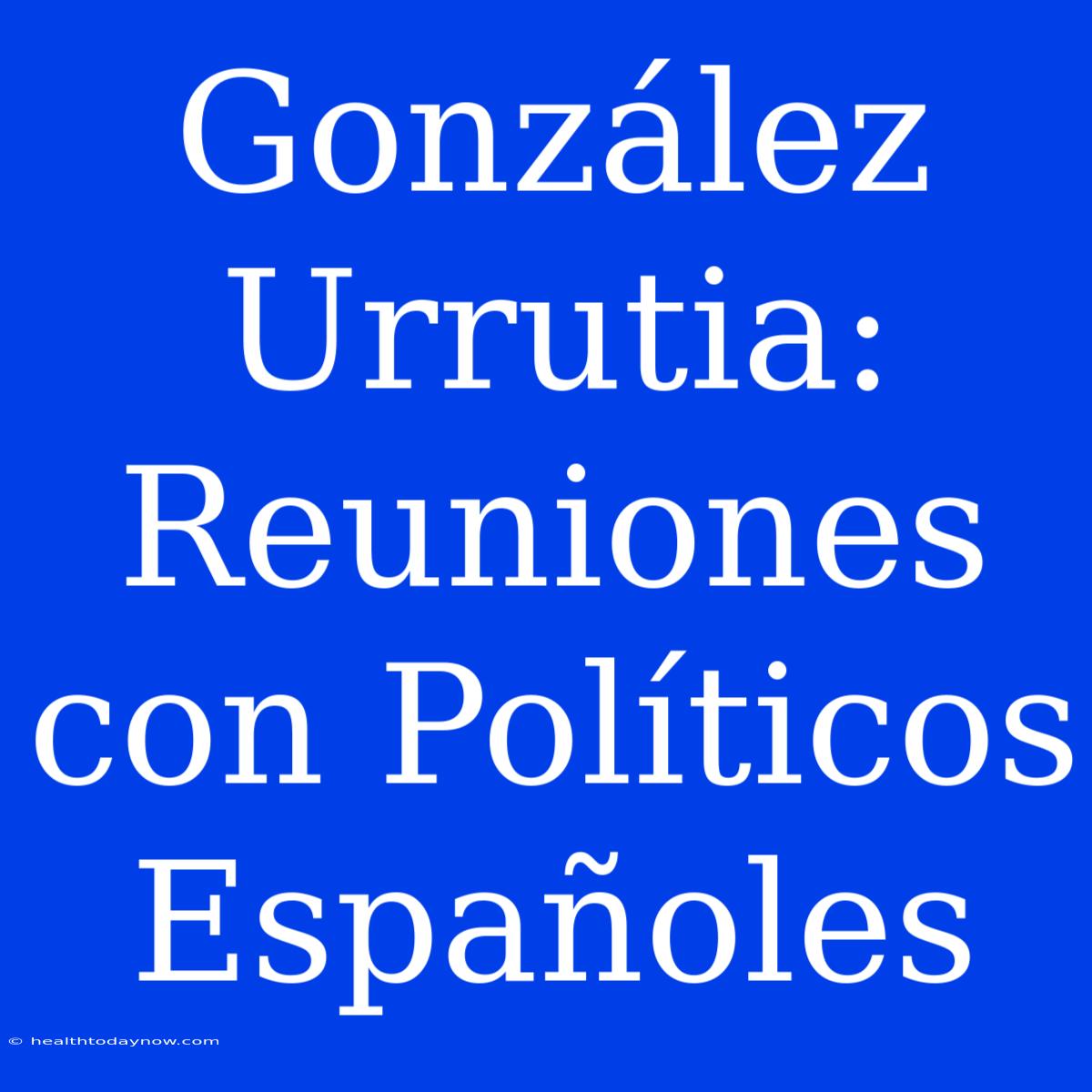 González Urrutia: Reuniones con Políticos Españoles

© healthtodaynow.com